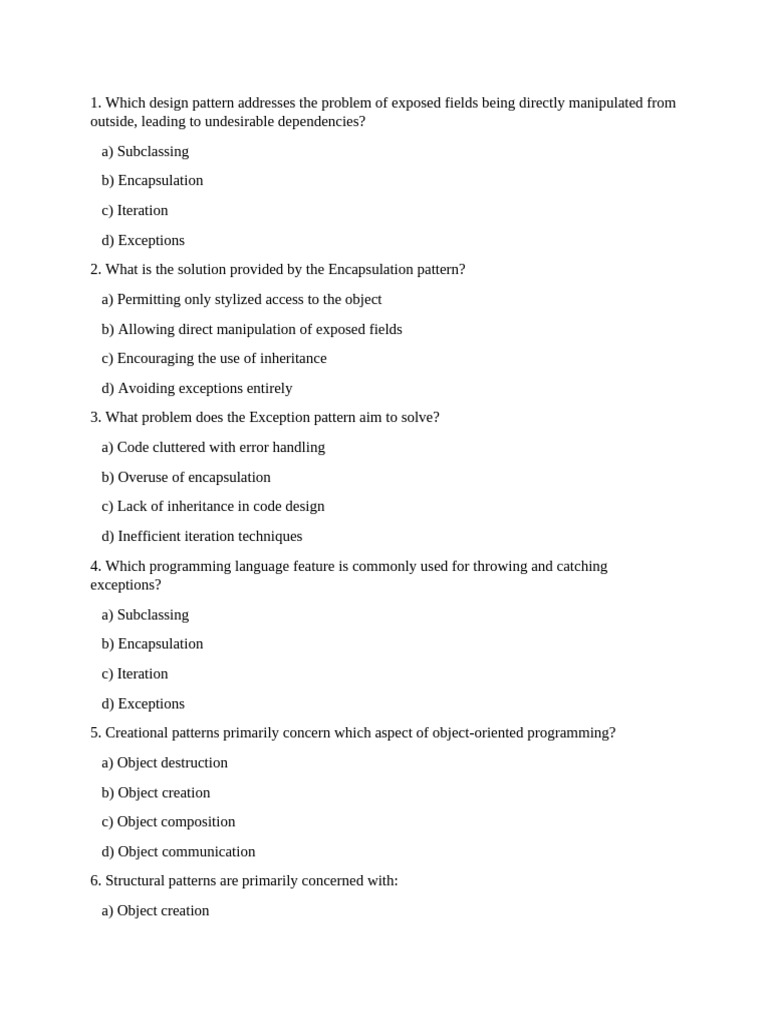 1. Which design pattern addresses the problem of exposed fields being directly manipulated from outside, leading to undesirable dependencies?

a) Subclassing

b) Encapsulation

c) Iteration

d) Exceptions

2. What is the solution provided by the Encapsulation pattern?

a) Permitting only stylized access to the object

b) Allowing direct manipulation of exposed fields

c) Encouraging the use of inheritance

d) Avoiding exceptions entirely

3. What problem does the Exception pattern aim to solve?

a) Code cluttered with error handling

b) Overuse of encapsulation

c) Lack of inheritance in code design

d) Inefficient iteration techniques

4. Which programming language feature is commonly used for throwing and catching exceptions?

a) Subclassing

b) Encapsulation

c) Iteration

d) Exceptions

5. Creational patterns primarily concern which aspect of object-oriented programming?

a) Object destruction

b) Object creation

c) Object composition

d) Object communication

6. Structural patterns are primarily concerned with:

a) Object creation